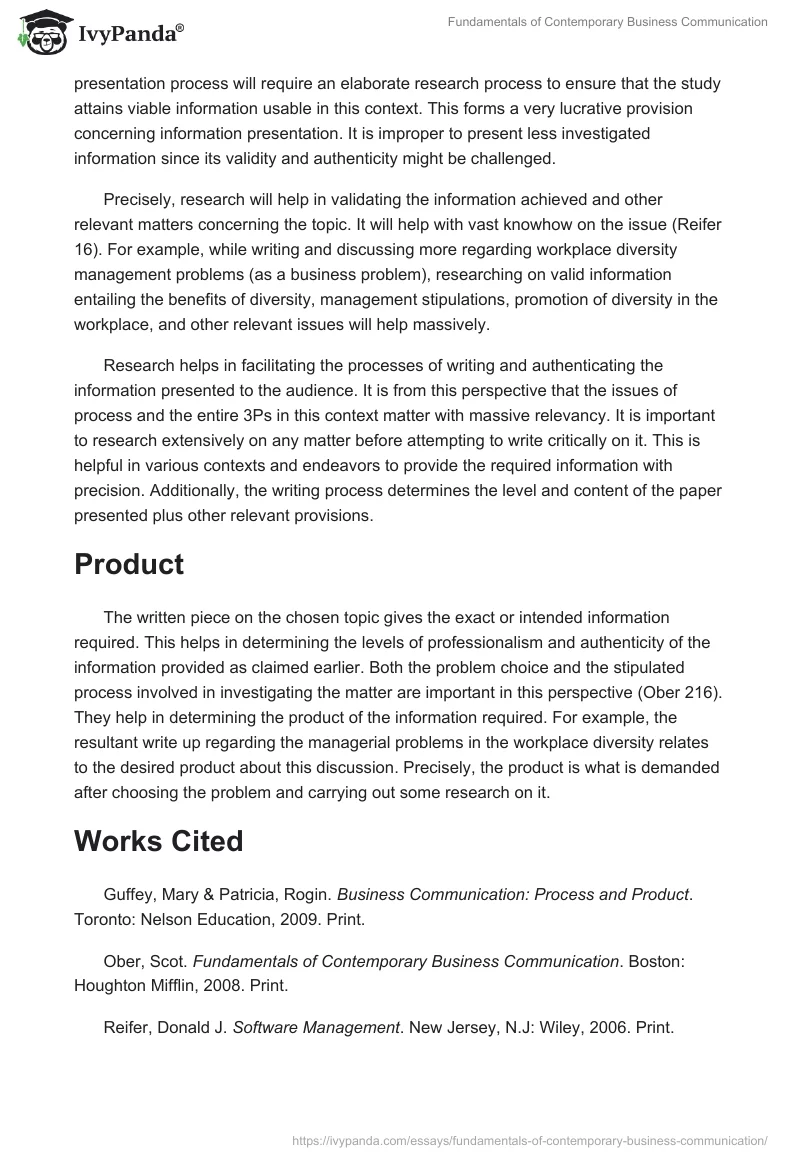 IvyPanda®

Fundamentals of Contemporary Business Communication

presentation process will require an elaborate research process to ensure that the study attains viable information usable in this context. This forms a very lucrative provision concerning information presentation. It is improper to present less investigated information since its validity and authenticity might be challenged.

Precisely, research will help in validating the information achieved and other relevant matters concerning the topic. It will help with vast knowhow on the issue (Reifer 16). For example, while writing and discussing more regarding workplace diversity management problems (as a business problem), researching on valid information entailing the benefits of diversity, management stipulations, promotion of diversity in the workplace, and other relevant issues will help massively.

Research helps in facilitating the processes of writing and authenticating the information presented to the audience. It is from this perspective that the issues of process and the entire 3Ps in this context matter with massive relevancy. It is important to research extensively on any matter before attempting to write critically on it. This is helpful in various contexts and endeavors to provide the required information with precision. Additionally, the writing process determines the level and content of the paper presented plus other relevant provisions.

Product

The written piece on the chosen topic gives the exact or intended information required. This helps in determining the levels of professionalism and authenticity of the information provided as claimed earlier. Both the problem choice and the stipulated process involved in investigating the matter are important in this perspective (Ober 216). They help in determining the product of the information required. For example, the resultant write up regarding the managerial problems in the workplace diversity relates to the desired product about this discussion. Precisely, the product is what is demanded after choosing the problem and carrying out some research on it.

Works Cited

Guffey, Mary & Patricia, Rogin. Business Communication: Process and Product. Toronto: Nelson Education, 2009. Print.

Ober, Scot. Fundamentals of Contemporary Business Communication. Boston: Houghton Mifflin, 2008. Print.

Reifer, Donald J. Software Management. New Jersey, N.J: Wiley, 2006. Print.

https://ivypanda.com/essays/fundamentals-of-contemporary-business-communication/